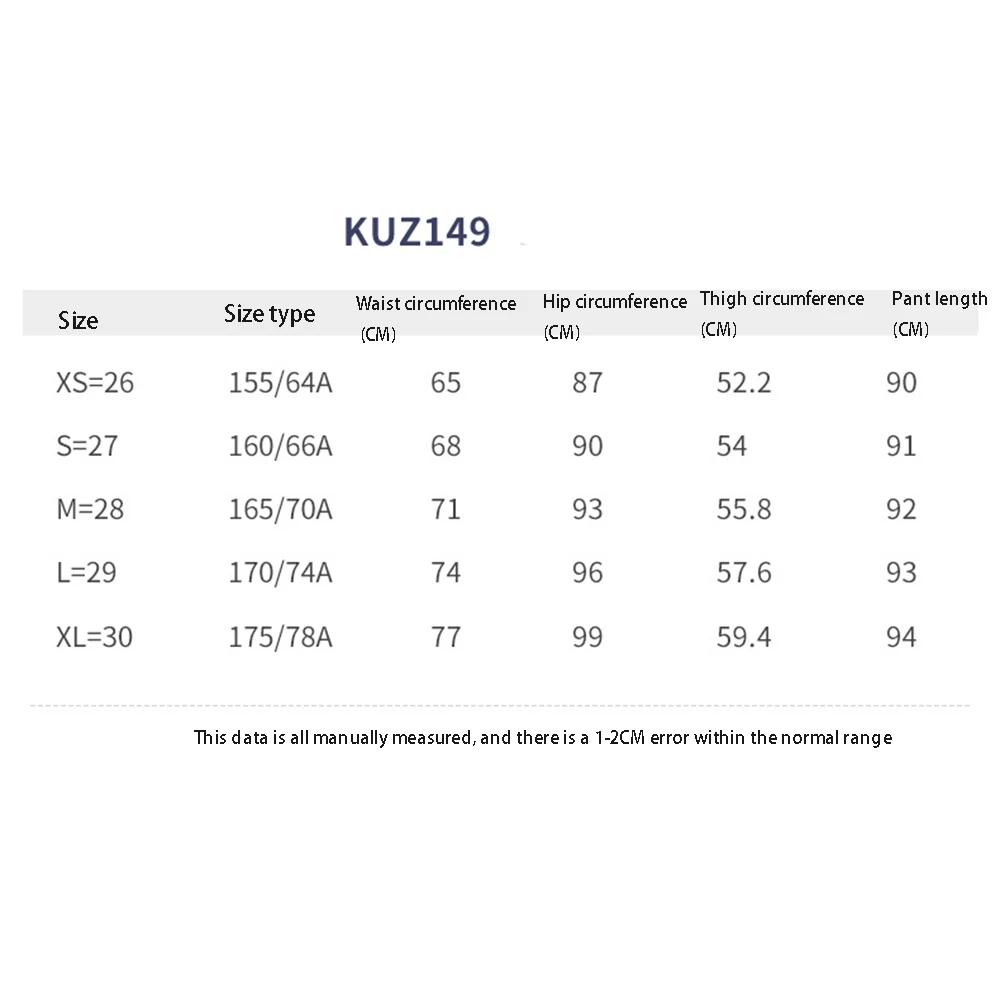 KUZ149

| Size | Size type | Waist circumference (CM) | Hip circumference (CM) | Thigh circumference (CM) | Pant length (CM) |
|---|---|---|---|---|---|
| XS=26 | 155/64A | 65 | 87 | 52.2 | 90 |
| S=27 | 160/66A | 68 | 90 | 54 | 91 |
| M=28 | 165/70A | 71 | 93 | 55.8 | 92 |
| L=29 | 170/74A | 74 | 96 | 57.6 | 93 |
| XL=30 | 175/78A | 77 | 99 | 59.4 | 94 |

This data is all manually measured, and there is a 1-2CM error within the normal range